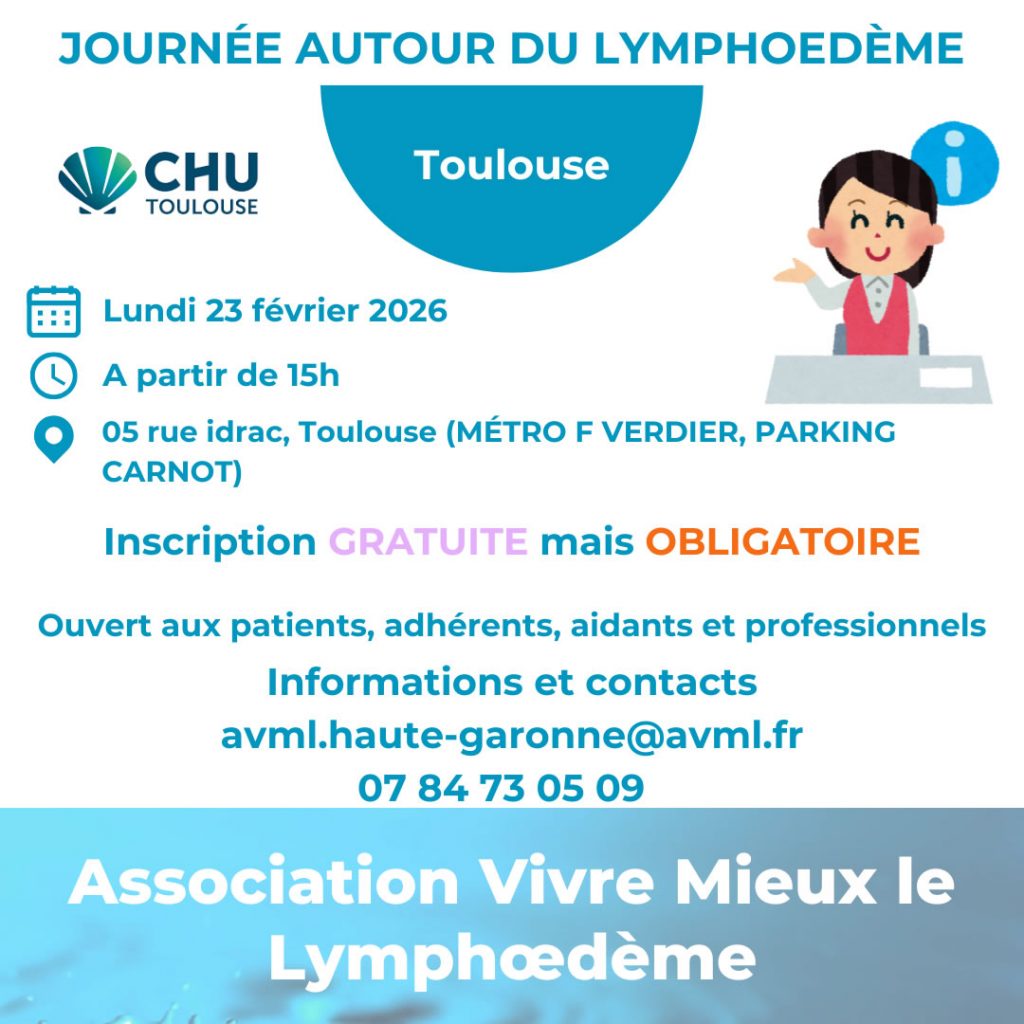 JOURNÉE AUTOUR DU LYMPHOEDÈME

CHU
TOULOUSE

Toulouse

Lundi 23 février 2026

A partir de 15h

05 rue idrac, Toulouse (MÉTRO F VERDIER, PARKING CARNOT)

Inscription GRATUITE mais OBLIGATOIRE

Ouvert aux patients, adhérents, aidants et professionnels

Informations et contacts
avml.haute-garonne@avml.fr
07 84 73 05 09

Association Vivre Mieux le Lymphœdème